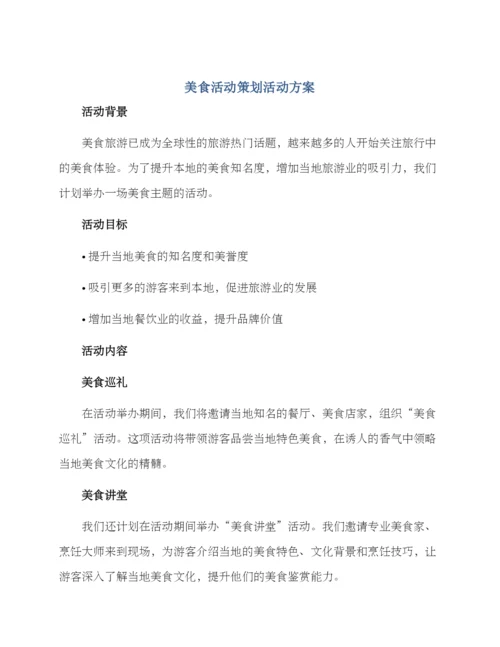 美食活动策划活动方案

活动背景

美食旅游已成为全球性的旅游热门话题，越来越多的人开始关注旅行中的美食体验。为了提升本地的美食知名度，增加当地旅游业的吸引力，我们计划举办一场美食主题的活动。

活动目标

• 提升当地美食的知名度和美誉度

• 吸引更多的游客来到本地，促进旅游业的发展

• 增加当地餐饮业的收益，提升品牌价值

活动内容

美食巡礼

在活动举办期间，我们将邀请当地知名的餐厅、美食店家，组织“美食巡礼”活动。这项活动将带领游客品尝当地特色美食，在诱人的香气中领略当地美食文化的精髓。

美食讲堂

我们还计划在活动期间举办“美食讲堂”活动。我们邀请专业美食家、烹饪大师来到现场，为游客介绍当地的美食特色、文化背景和烹饪技巧，让游客深入了解当地美食文化，提升他们的美食鉴赏能力。